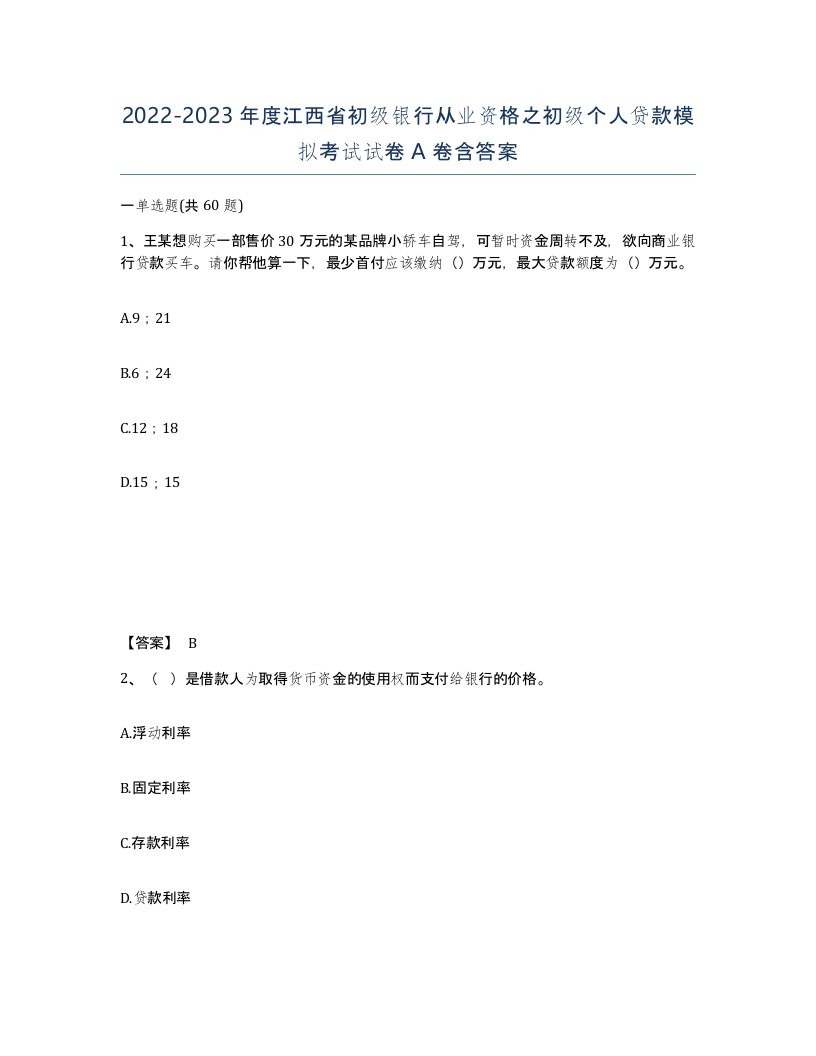 2022-2023年度江西省初级银行从业资格之初级个人贷款模拟考试试卷A卷含答案

一单选题(共60题)

1、王某想购买一部售价30万元的某品牌小轿车自驾，可暂时资金周转不及，欲向商业银行贷款买车。请你帮他算一下，最少首付应该缴纳（）万元，最大贷款额度为（）万元。

A.9；21

B.6；24

C.12；18

D.15；15

【答案】 B

2、（  ）是借款人为取得货币资金的使用权而支付给银行的价格。

A.浮动利率

B.固定利率

C.存款利率

D.贷款利率